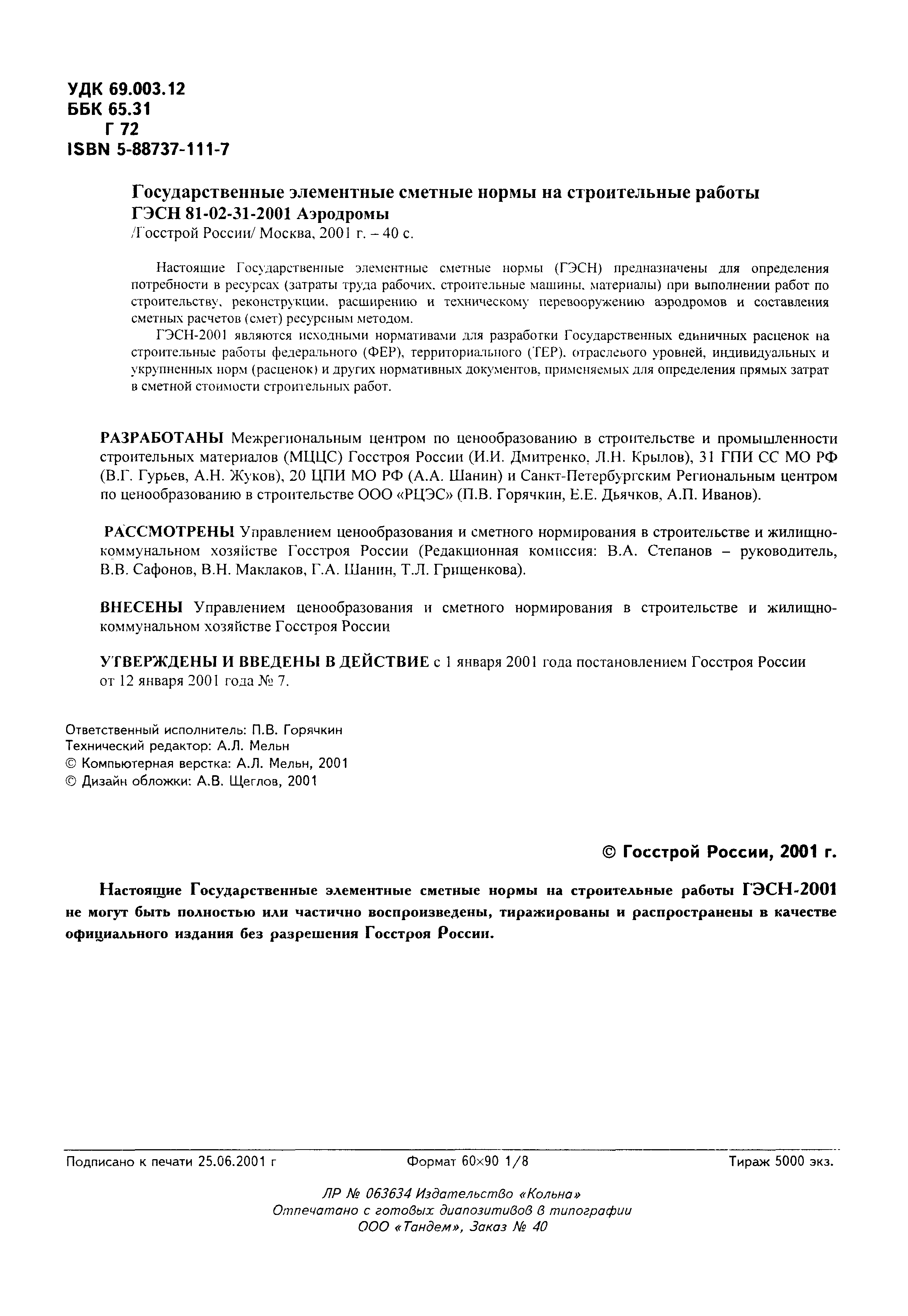 УДК 69.003.12
ББК 65.31
Г 72
ISBN 5-88737-111-7

Государственные элементные сметные нормы на строительные работы
ГЭСН 81-02-31-2001 Аэродромы
/Госстрой России/ Москва, 2001 г. – 40 с.

Настоящие Государственные элементные сметные нормы (ГЭСН) предназначены для определения потребности в ресурсах (затраты труда рабочих, строительные машины, материалы) при выполнении работ по строительству, реконструкции, расширению и техническому перевооружению аэродромов и составления сметных расчетов (смет) ресурсным методом.

ГЭСН-2001 являются исходными нормативами для разработки Государственных единичных расценок на строительные работы федерального (ФЕР), территориального (ТЕР), отраслевого уровней, индивидуальных и укрупненных норм (расценок) и других нормативных документов, применяемых для определения прямых затрат в сметной стоимости строительных работ.

РАЗРАБОТАНЫ Межрегиональным центром по ценообразованию в строительстве и промышленности строительных материалов (МЦЦС) Госстроя России (И.И. Дмитренко, Л.Н. Крылов), 31 ГПИ СС МО РФ (В.Г. Гурьев, А.Н. Жуков), 20 ЦПИ МО РФ (А.А. Шанин) и Санкт-Петербургским Региональным центром по ценообразованию в строительстве ООО «РЦЭС» (П.В. Горячкин, Е.Е. Дьячков, А.П. Иванов).

РАССМОТРЕНЫ Управлением ценообразования и сметного нормирования в строительстве и жилищно-коммунальном хозяйстве Госстроя России (Редакционная комиссия: В.А. Степанов – руководитель, В.В. Сафонов, В.Н. Маклаков, Г.А. Шанин, Т.Л. Грищенкова).

ВНЕСЕНЫ Управлением ценообразования и сметного нормирования в строительстве и жилищно-коммунальном хозяйстве Госстроя России

УТВЕРЖДЕНЫ И ВВЕДЕНЫ В ДЕЙСТВИЕ с 1 января 2001 года постановлением Госстроя России от 12 января 2001 года № 7.

Ответственный исполнитель: П.В. Горячкин
Технический редактор: А.Л. Мельн
© Компьютерная верстка: А.Л. Мельн, 2001
© Дизайн обложки: А.В. Щеглов, 2001

© Госстрой России, 2001 г.

Настоящие Государственные элементные сметные нормы на строительные работы ГЭСН-2001 не могут быть полностью или частично воспроизведены, тиражированы и распространены в качестве официального издания без разрешения Госстроя России.

Подписано к печати 25.06.2001 г    Формат 60×90 1/8    Тираж 5000 экз.

ЛР № 063634 Издательство «Кольна»
Отпечатано с готовых диапозитивов в типографии
ООО «Тандем», Заказ № 40